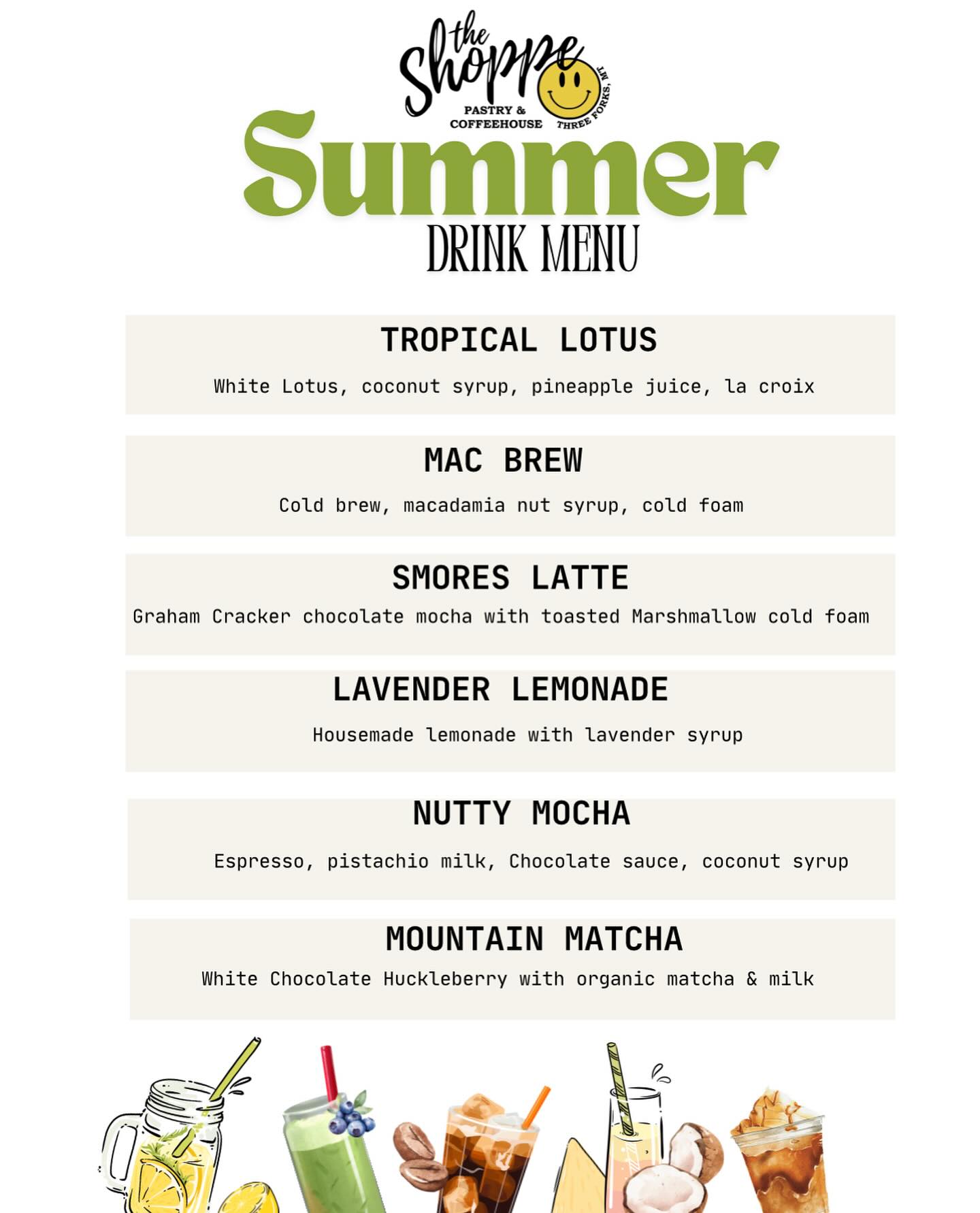 the Shoppe
PASTRY & COFFEEHOUSE
THREE FORKS, MT

Summer
DRINK MENU

TROPICAL LOTUS
White Lotus, coconut syrup, pineapple juice, la croix

MAC BREW
Cold brew, macadamia nut syrup, cold foam

SMORES LATTE
Graham Cracker chocolate mocha with toasted Marshmallow cold foam

LAVENDER LEMONADE
Housemade lemonade with lavender syrup

NUTTY MOCHA
Espresso, pistachio milk, Chocolate sauce, coconut syrup

MOUNTAIN MATCHA
White Chocolate Huckleberry with organic matcha & milk